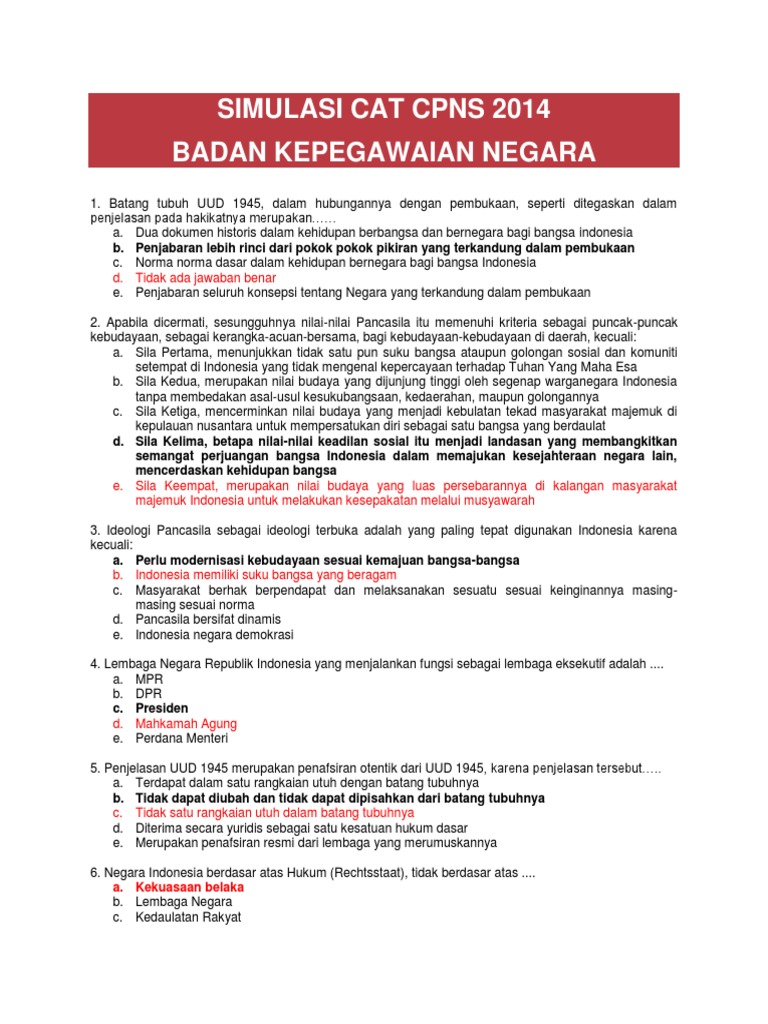 SIMULASI CAT CPNS 2014
BADAN KEPEGAWAIAN NEGARA

1. Batang tubuh UUD 1945, dalam hubungannya dengan pembukaan, seperti ditegaskan dalam penjelasan pada hakikatnya merupakan……
a. Dua dokumen historis dalam kehidupan berbangsa dan bernegara bagi bangsa indonesia
b. Penjabaran lebih rinci dari pokok pokok pikiran yang terkandung dalam pembukaan
c. Norma norma dasar dalam kehidupan bernegara bagi bangsa Indonesia
d. Tidak ada jawaban benar
e. Penjabaran seluruh konsepsi tentang Negara yang terkandung dalam pembukaan

2. Apabila dicermati, sesungguhnya nilai-nilai Pancasila itu memenuhi kriteria sebagai puncak-puncak kebudayaan, sebagai kerangka-acuan-bersama, bagi kebudayaan-kebudayaan di daerah, kecuali:
a. Sila Pertama, menunjukkan tidak satu pun suku bangsa ataupun golongan sosial dan komuniti setempat di Indonesia yang tidak mengenal kepercayaan terhadap Tuhan Yang Maha Esa
b. Sila Kedua, merupakan nilai budaya yang dijunjung tinggi oleh segenap warganegara Indonesia tanpa membedakan asal-usul kesukubangsaan, kedaerahan, maupun golongannya
c. Sila Ketiga, mencerminkan nilai budaya yang menjadi kebulatan tekad masyarakat majemuk di kepulauan nusantara untuk mempersatukan diri sebagai satu bangsa yang berdaulat
d. Sila Kelima, betapa nilai-nilai keadilan sosial itu menjadi landasan yang membangkitkan semangat perjuangan bangsa Indonesia dalam memajukan kesejahteraan negara lain, mencerdaskan kehidupan bangsa
e. Sila Keempat, merupakan nilai budaya yang luas persebarannya di kalangan masyarakat majemuk Indonesia untuk melakukan kesepakatan melalui musyawarah

3. Ideologi Pancasila sebagai ideologi terbuka adalah yang paling tepat digunakan Indonesia karena kecuali:
a. Perlu modernisasi kebudayaan sesuai kemajuan bangsa-bangsa
b. Indonesia memiliki suku bangsa yang beragam
c. Masyarakat berhak berpendapat dan melaksanakan sesuatu sesuai keinginannya masing-masing sesuai norma
d. Pancasila bersifat dinamis
e. Indonesia negara demokrasi

4. Lembaga Negara Republik Indonesia yang menjalankan fungsi sebagai lembaga eksekutif adalah ....
a. MPR
b. DPR
c. Presiden
d. Mahkamah Agung
e. Perdana Menteri

5. Penjelasan UUD 1945 merupakan penafsiran otentik dari UUD 1945, karena penjelasan tersebut…..
a. Terdapat dalam satu rangkaian utuh dengan batang tubuhnya
b. Tidak dapat diubah dan tidak dapat dipisahkan dari batang tubuhnya
c. Tidak satu rangkaian utuh dalam batang tubuhnya
d. Diterima secara yuridis sebagai satu kesatuan hukum dasar
e. Merupakan penafsiran resmi dari lembaga yang merumuskannya

6. Negara Indonesia berdasar atas Hukum (Rechtsstaat), tidak berdasar atas ....
a. Kekuasaan belaka
b. Lembaga Negara
c. Kedaulatan Rakyat